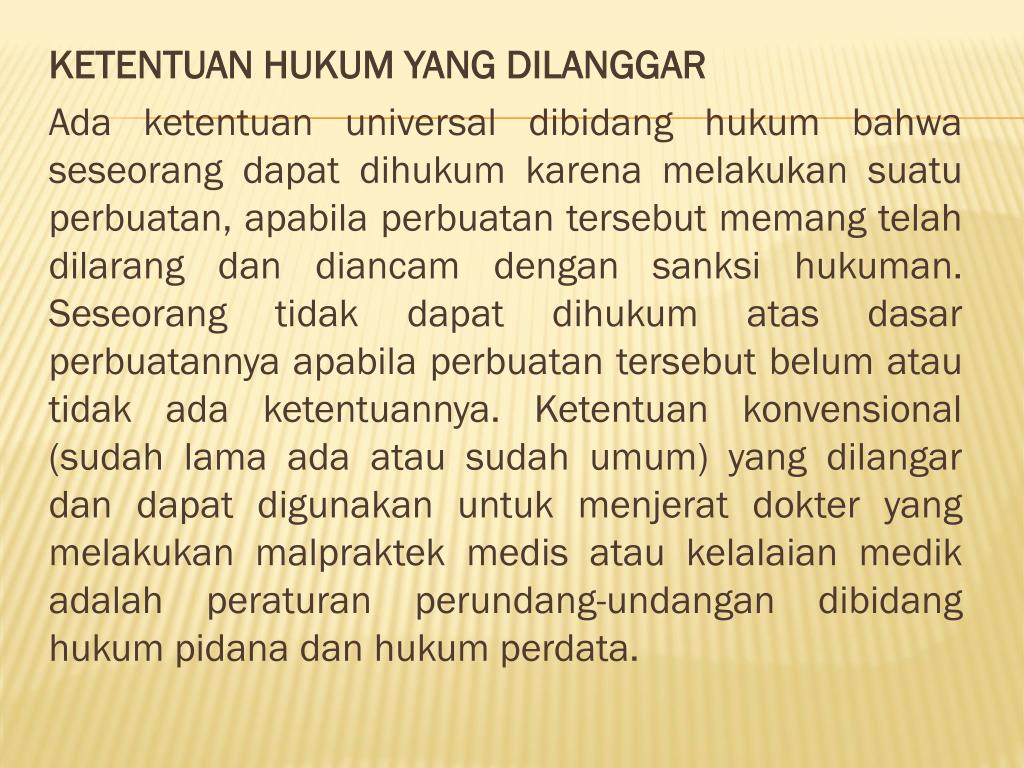 KETENTUAN HUKUM YANG DILANGGAR

Ada ketentuan universal dibidang hukum bahwa seseorang dapat dihukum karena melakukan suatu perbuatan, apabila perbuatan tersebut memang telah dilarang dan diancam dengan sanksi hukuman. Seseorang tidak dapat dihukum atas dasar perbuatannya apabila perbuatan tersebut belum atau tidak ada ketentuannya. Ketentuan konvensional (sudah lama ada atau sudah umum) yang dilangar dan dapat digunakan untuk menjerat dokter yang melakukan malpraktek medis atau kelalaian medik adalah peraturan perundang-undangan dibidang hukum pidana dan hukum perdata.